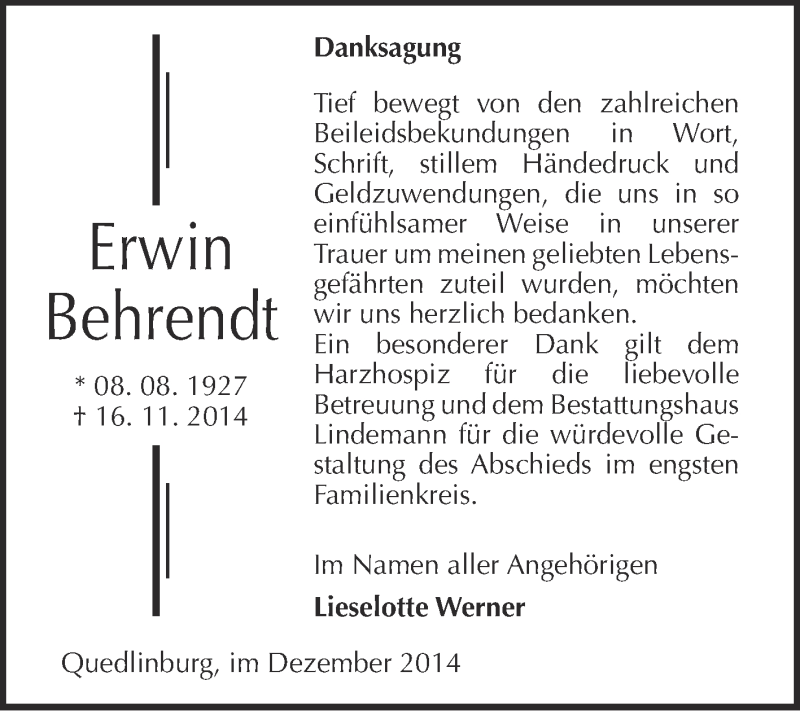 Erwin Behrendt

* 08. 08. 1927
† 16. 11. 2014

Danksagung

Tief bewegt von den zahlreichen Beileidsbekundungen in Wort, Schrift, stillem Händedruck und Geldzuwendungen, die uns in so einfühlsamer Weise in unserer Trauer um meinen geliebten Lebensgefährten zuteil wurden, möchten wir uns herzlich bedanken.
Ein besonderer Dank gilt dem Harzhospiz für die liebevolle Betreuung und dem Bestattungshaus Lindemann für die würdevolle Gestaltung des Abschieds im engsten Familienkreis.

Im Namen aller Angehörigen
Lieselotte Werner

Quedlinburg, im Dezember 2014